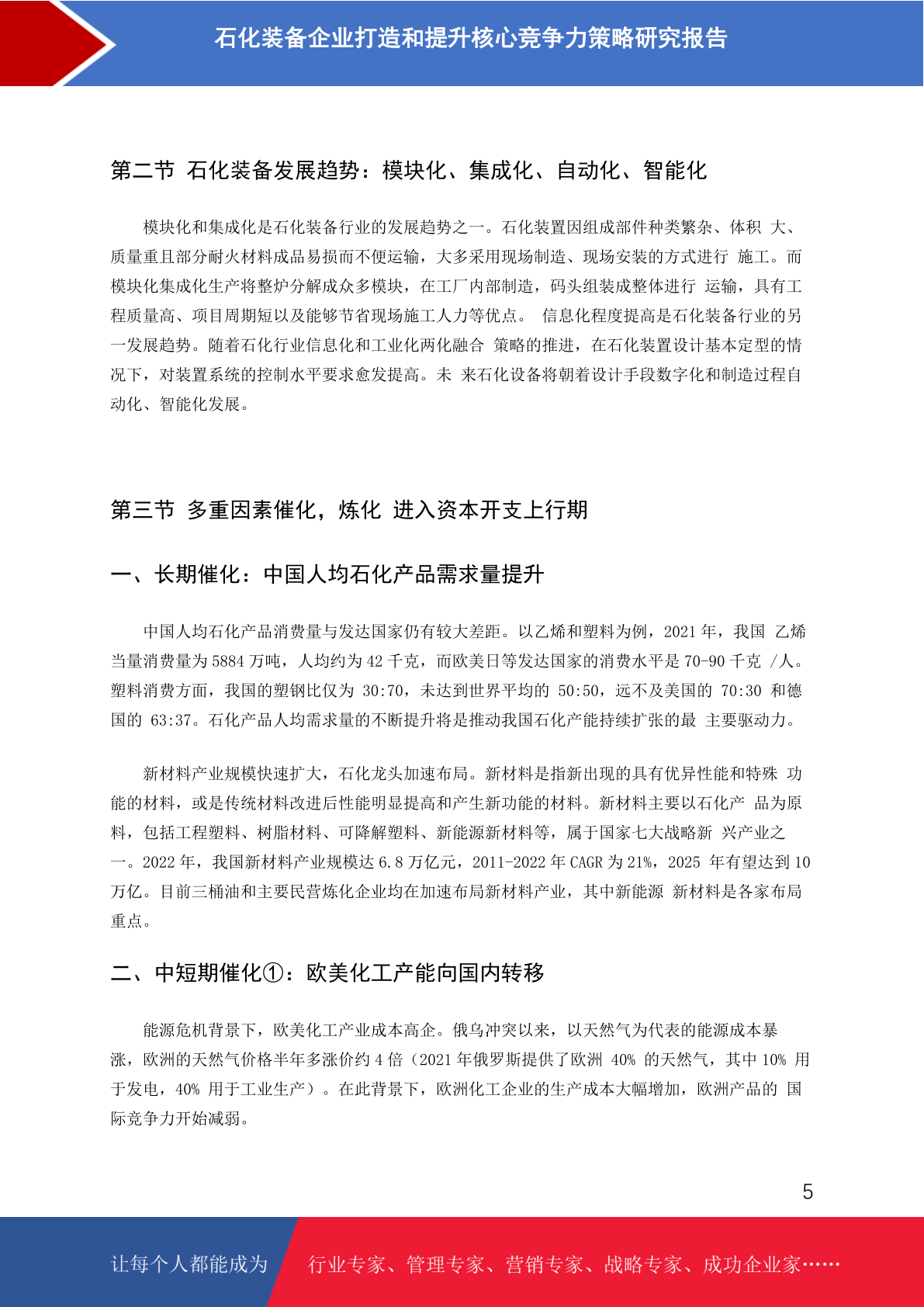 石化装备企业打造和提升核心竞争力策略研究报告

第二节 石化装备发展趋势：模块化、集成化、自动化、智能化

模块化和集成化是石化装备行业的发展趋势之一。石化装置因组成部件种类繁杂、体积 大、质量重且部分耐火材料成品易损而不便运输，大多采用现场制造、现场安装的方式进行 施工。而模块化集成化生产将整炉分解成众多模块，在工厂内部制造，码头组装成整体进行 运输，具有工程质量高、项目周期短以及能够节省现场施工人力等优点。 信息化程度提高是石化装备行业的另一发展趋势。随着石化行业信息化和工业化两化融合 策略的推进，在石化装置设计基本定型的情况下，对装置系统的控制水平要求愈发提高。未 来石化设备将朝着设计手段数字化和制造过程自动化、智能化发展。

第三节 多重因素催化，炼化 进入资本开支上行期

一、长期催化：中国人均石化产品需求量提升

中国人均石化产品消费量与发达国家仍有较大差距。以乙烯和塑料为例，2021 年，我国 乙烯当量消费量为 5884 万吨，人均约为 42 千克，而欧美日等发达国家的消费水平是 70-90 千克 /人。塑料消费方面，我国的塑钢比仅为 30:70，未达到世界平均的 50:50，远不及美国的 70:30 和德国的 63:37。石化产品人均需求量的不断提升将是推动我国石化产能持续扩张的最 主要驱动力。

新材料产业规模快速扩大，石化龙头加速布局。新材料是指新出现的具有优异性能和特殊 功能的材料，或是传统材料改进后性能明显提高和产生新功能的材料。新材料主要以石化产 品为原料，包括工程塑料、树脂材料、可降解塑料、新能源新材料等，属于国家七大战略新 兴产业之一。2022 年，我国新材料产业规模达 6.8 万亿元，2011-2022 年 CAGR 为 21%，2025 年有望达到 10 万亿。目前三桶油和主要民营炼化企业均在加速布局新材料产业，其中新能源 新材料是各家布局重点。

二、中短期催化①：欧美化工产能向国内转移

能源危机背景下，欧美化工产业成本高企。俄乌冲突以来，以天然气为代表的能源成本暴涨，欧洲的天然气价格半年多涨价约 4 倍（2021 年俄罗斯提供了欧洲 40% 的天然气，其中 10% 用于发电，40% 用于工业生产）。在此背景下，欧洲化工企业的生产成本大幅增加，欧洲产品的 国际竞争力开始减弱。

5

让每个人都能成为 行业专家、管理专家、营销专家、战略专家、成功企业家……